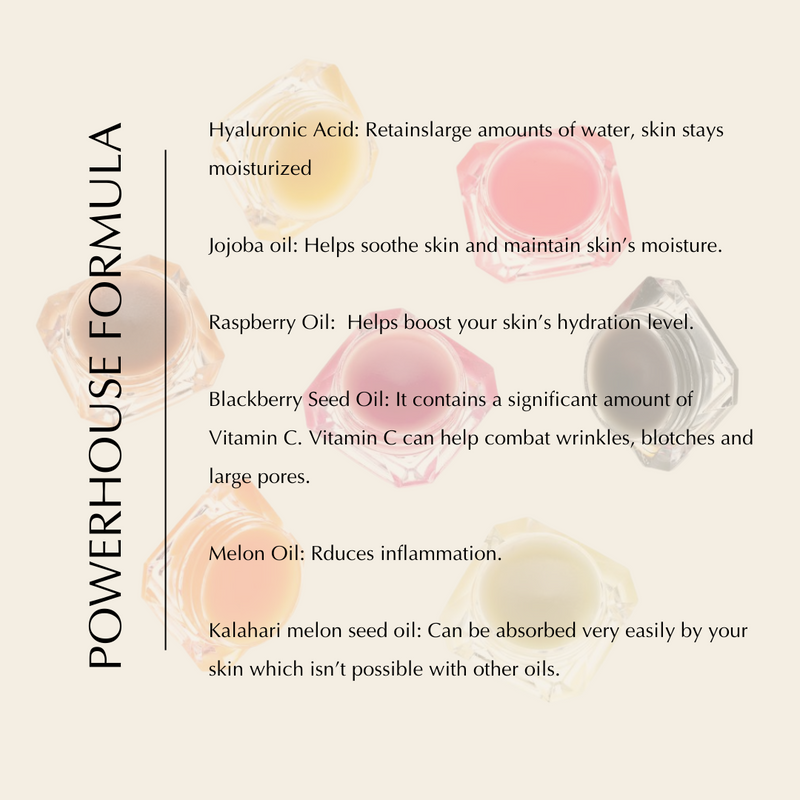 POWERHOUSE FORMULA

Hyaluronic Acid: Retainslarge amounts of water, skin stays moisturized

Jojoba oil: Helps soothe skin and maintain skin's moisture.

Raspberry Oil:  Helps boost your skin's hydration level.

Blackberry Seed Oil: It contains a significant amount of Vitamin C. Vitamin C can help combat wrinkles, blotches and large pores.

Melon Oil: Rduces inflammation.

Kalahari melon seed oil: Can be absorbed very easily by your skin which isn't possible with other oils.